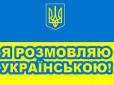 Я РОЗМОВЛЯЮ УКРАЇНСЬКОЮ!